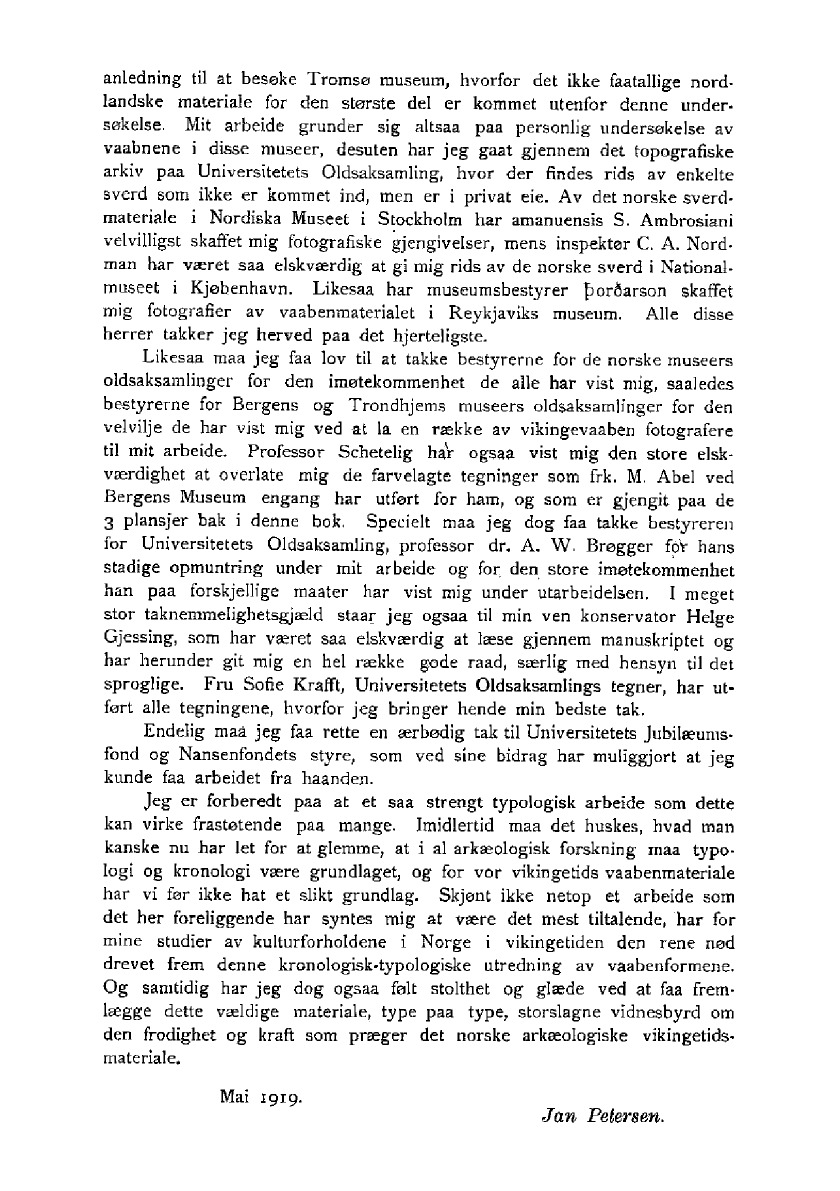 anledning til at besøke Tromsø museum, hvorfor det ikke faatallige nordlandske materiale for den største del er kommet utenfor denne undersøkelse. Mit arbeide grunder sig altsaa paa personlig undersøkelse av vaabnene i disse museer, desuten har jeg gaat gjennem det topografiske arkiv paa Universitetets Oldsaksamling, hvor der findes rids av enkelte sverd som ikke er kommet ind, men er i privat eie. Av det norske sverdmateriale i Nordiska Museet i Stockholm har amanuensis S. Ambrosiani velvilligst skaffet mig fotografiske gjengivelser, mens inspektør C. A. Nordman har været saa elskværdig at gi mig rids av de norske sverd i Nationalmuseet i Kjøbenhavn. Likesaa har museumsbestyrer Þorðarson skaffet mig fotografier av vaabenmaterialet i Reykjaviks museum. Alle disse herrer takker jeg herved paa det hjerteligste.

Likesaa maa jeg faa lov til at takke bestyrerne for de norske museers oldsaksamlinger for den imøtekommenhet de alle har vist mig, saaledes bestyrerne for Bergens og Trondhjems museers oldsaksamlinger for den velvilje de har vist mig ved at la en række av vikingevaaben fotografere til mit arbeide. Professor Schetelig har ogsaa vist mig den store elskværdighet at overlate mig de farvelagte tegninger som frk. M. Abel ved Bergens Museum engang har utført for ham, og som er gjengit paa de 3 plansjer bak i denne bok. Specielt maa jeg dog faa takke bestyreren for Universitetets Oldsaksamling, professor dr. A. W. Brøgger for hans stadige opmuntring under mit arbeide og for den store imøtekommenhet han paa forskjellige maater har vist mig under utarbeidelsen. I meget stor taknemmelighetsgjæld staar jeg ogsaa til min ven konservator Helge Gjessing, som har været saa elskværdig at læse gjennem manuskriptet og har herunder git mig en hel række gode raad, særlig med hensyn til det sproglige. Fru Sofie Krafft, Universitetets Oldsaksamlings tegner, har utført alle tegningene, hvorfor jeg bringer hende min bedste tak.

Endelig maa jeg faa rette en ærbødig tak til Universitetets Jubilæumsfond og Nansenfondets styre, som ved sine bidrag har muliggjort at jeg kunde faa arbeidet fra haanden.

Jeg er forberedt paa at et saa strengt typologisk arbeide som dette kan virke frastøtende paa mange. Imidlertid maa det huskes, hvad man kanske nu har let for at glemme, at i al arkæologisk forskning maa typologi og kronologi være grundlaget, og for vor vikingetids vaabenmateriale har vi før ikke hat et slikt grundlag. Skjønt ikke netop et arbeide som det her foreliggende har syntes mig at være det mest tiltalende, har for mine studier av kulturforholdene i Norge i vikingetiden den rene nød drevet frem denne kronologisk-typologiske utredning av vaabenformene. Og samtidig har jeg dog ogsaa følt stolthet og glæde ved at faa fremlægge dette vældige materiale, type paa type, storslagne vidnesbyrd om den frodighet og kraft som præger det norske arkæologiske vikingetidsmateriale.

Mai 1919.

Jan Petersen.